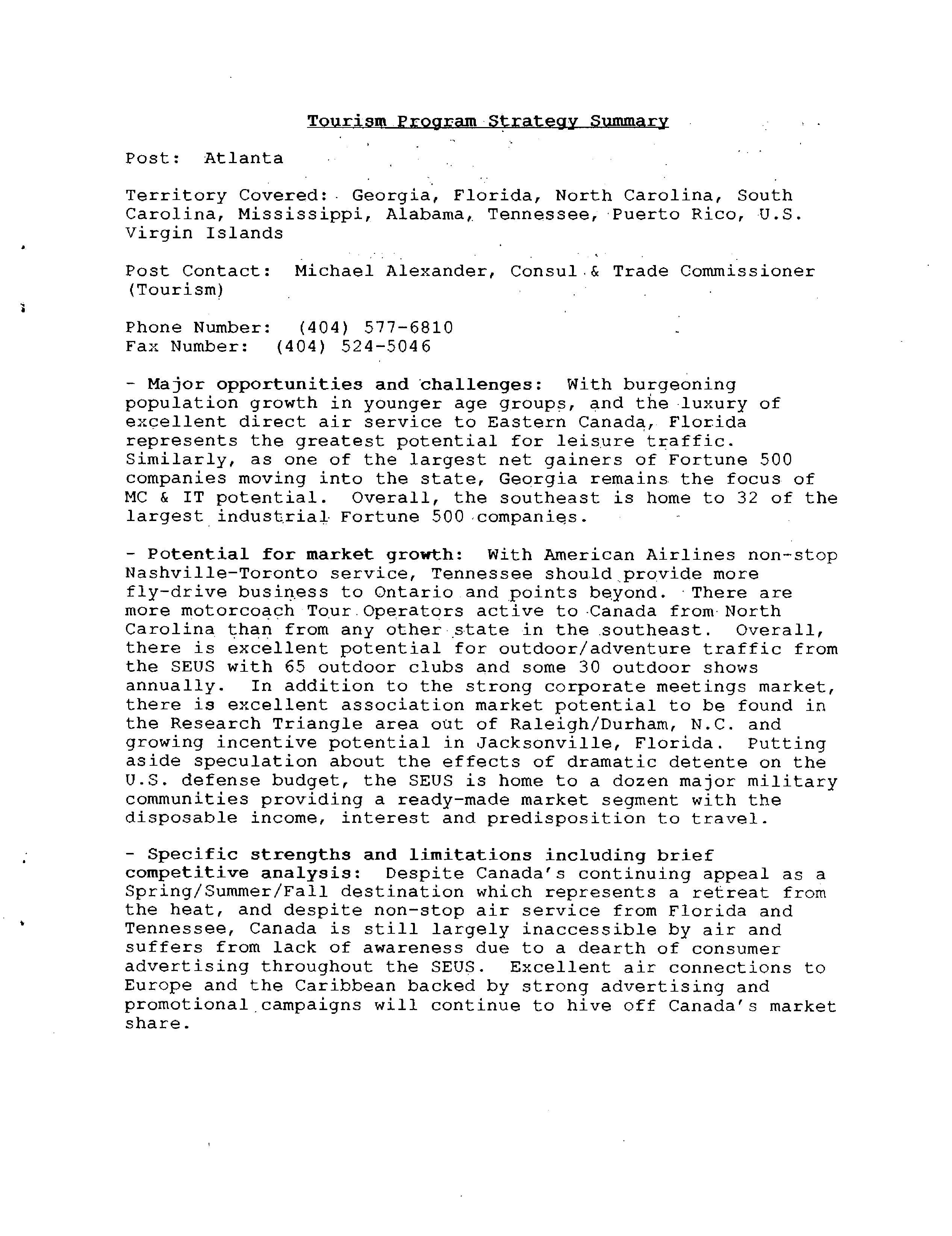 Tourism Program Strategy Summary

Post: Atlanta

Territory Covered: Georgia, Florida, North Carolina, South Carolina, Mississippi, Alabama, Tennessee, Puerto Rico, U.S. Virgin Islands

Post Contact: Michael Alexander, Consul & Trade Commissioner (Tourism)

Phone Number: (404) 577-6810
Fax Number: (404) 524-5046

- Major opportunities and challenges: With burgeoning population growth in younger age groups, and the luxury of excellent direct air service to Eastern Canada, Florida represents the greatest potential for leisure traffic. Similarly, as one of the largest net gainers of Fortune 500 companies moving into the state, Georgia remains the focus of MC & IT potential. Overall, the southeast is home to 32 of the largest industrial Fortune 500 companies.

- Potential for market growth: With American Airlines non-stop Nashville-Toronto service, Tennessee should provide more fly-drive business to Ontario and points beyond. There are more motorcoach Tour Operators active to Canada from North Carolina than from any other state in the southeast. Overall, there is excellent potential for outdoor/adventure traffic from the SEUS with 65 outdoor clubs and some 30 outdoor shows annually. In addition to the strong corporate meetings market, there is excellent association market potential to be found in the Research Triangle area out of Raleigh/Durham, N.C. and growing incentive potential in Jacksonville, Florida. Putting aside speculation about the effects of dramatic detente on the U.S. defense budget, the SEUS is home to a dozen major military communities providing a ready-made market segment with the disposable income, interest and predisposition to travel.

- Specific strengths and limitations including brief competitive analysis: Despite Canada's continuing appeal as a Spring/Summer/Fall destination which represents a retreat from the heat, and despite non-stop air service from Florida and Tennessee, Canada is still largely inaccessible by air and suffers from lack of awareness due to a dearth of consumer advertising throughout the SEUS. Excellent air connections to Europe and the Caribbean backed by strong advertising and promotional campaigns will continue to hive off Canada's market share.